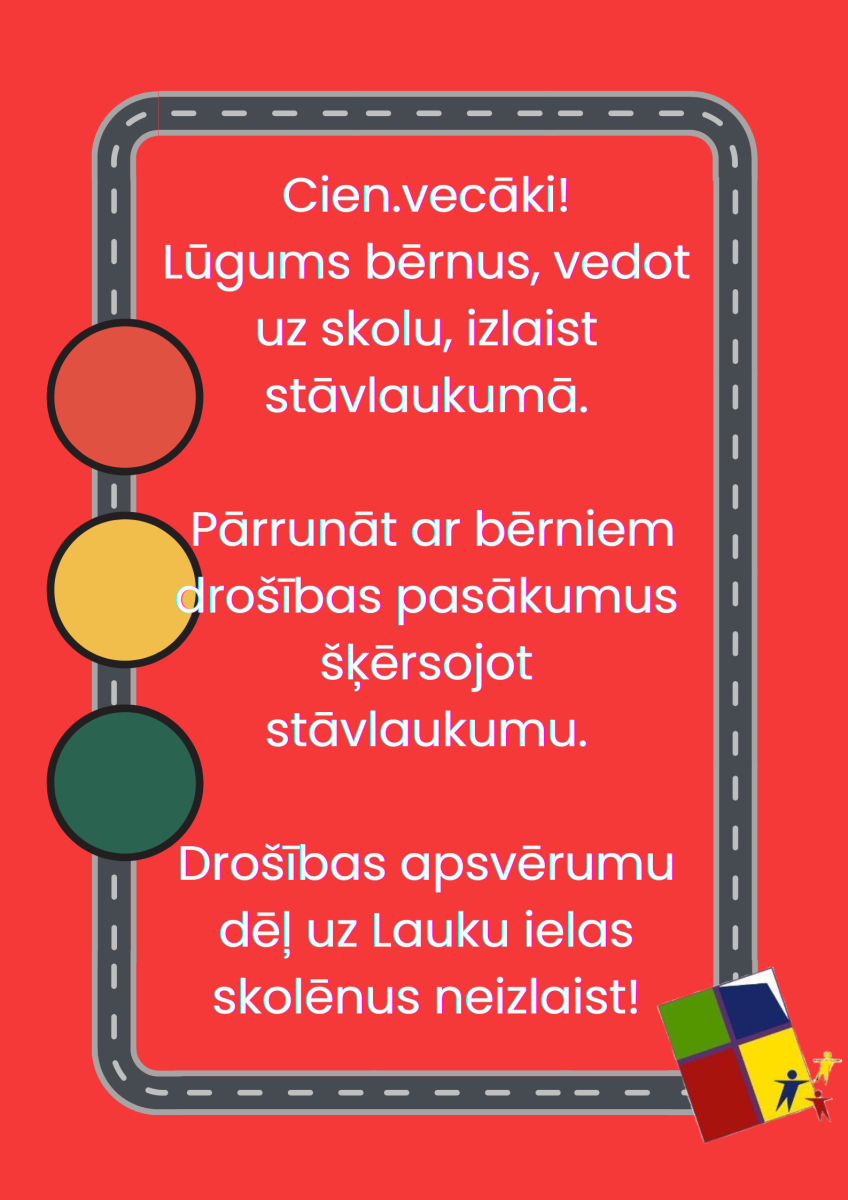 Cien.vecāki!
Lūgums bērnus, vedot uz skolu, izlaist stāvlaukumā.

Pārrunāt ar bērniem drošības pasākumus šķērsojot stāvlaukumu.

Drošības apsvērumu dēļ uz Lauku ielas skolēnus neizlaist!